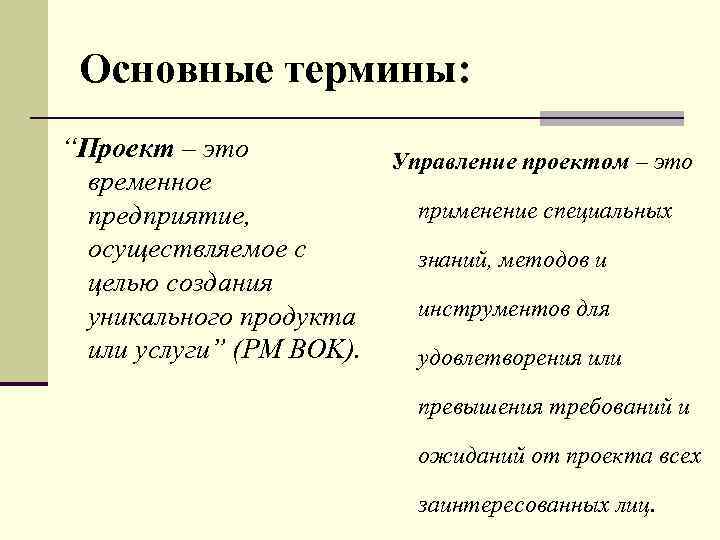 Основные термины:

“Проект – это временное предприятие, осуществляемое с целью создания уникального продукта или услуги” (PM BOK).

Управление проектом – это применение специальных знаний, методов и инструментов для удовлетворения или превышения требований и ожиданий от проекта всех заинтересованных лиц.